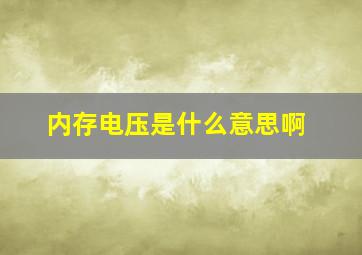 内存电压是什么意思啊